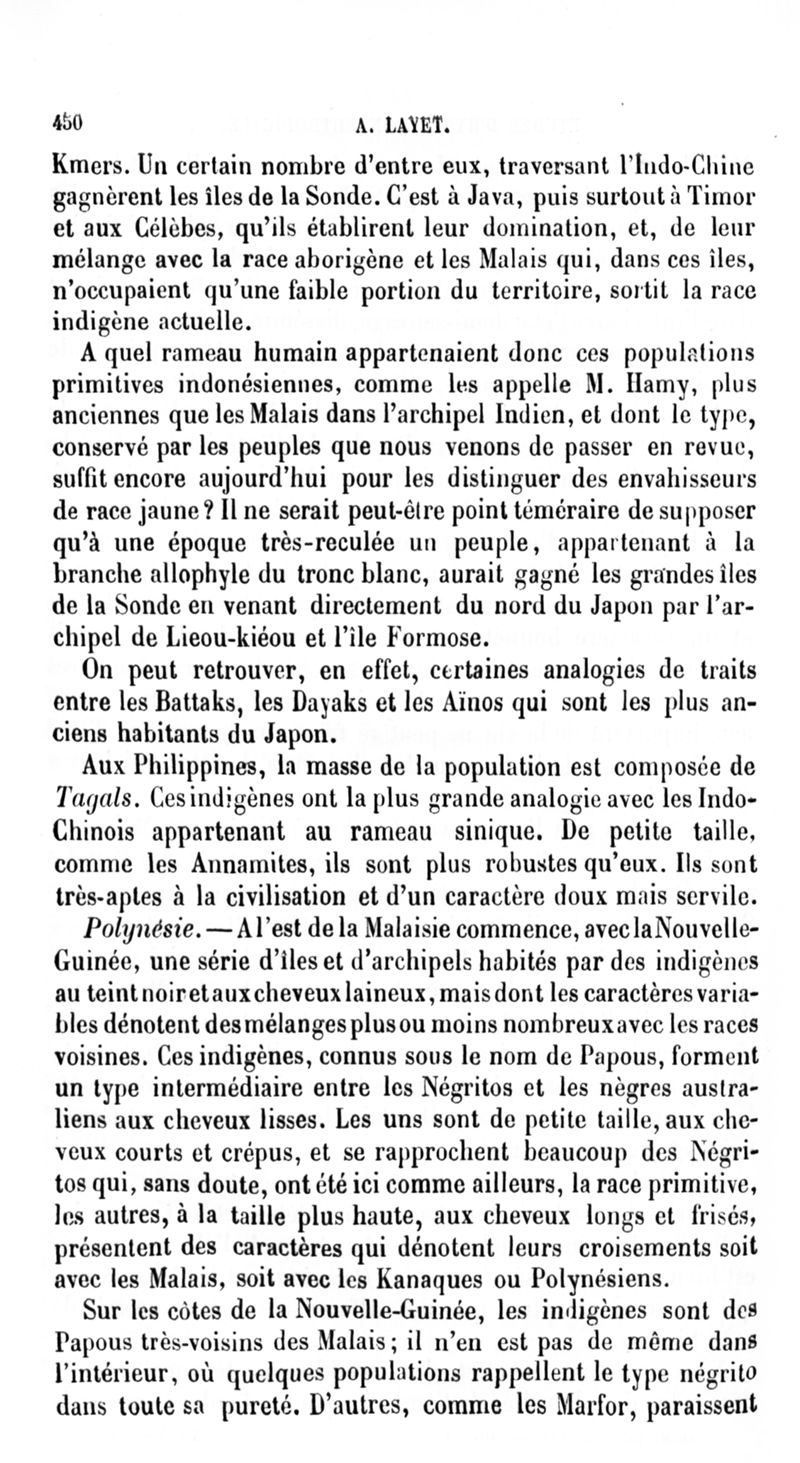 450 A. LAYET.

Kmers. Un certain nombre d'entre eux, traversant l'Indo-Chine gagnèrent les îles de la Sonde. C'est à Java, puis surtout à Timor et aux Célèbes, qu'ils établirent leur domination, et, de leur mélange avec la race aborigène et les Malais qui, dans ces îles, n'occupaient qu'une faible portion du territoire, sortit la race indigène actuelle.

A quel rameau humain appartenaient donc ces populations primitives indonésiennes, comme les appelle M. Hamy, plus anciennes que les Malais dans l'archipel Indien, et dont le type, conservé par les peuples que nous venons de passer en revue, suffit encore aujourd'hui pour les distinguer des envahisseurs de race jaune? Il ne serait peut-être point téméraire de supposer qu'à une époque très-reculée un peuple, appartenant à la branche allophyle du tronc blanc, aurait gagné les grandes îles de la Sonde en venant directement du nord du Japon par l'archipel de Lieou-kiéou et l'île Formose.

On peut retrouver, en effet, certaines analogies de traits entre les Battaks, les Dayaks et les Aïnos qui sont les plus anciens habitants du Japon.

Aux Philippines, la masse de la population est composée de Tagals. Ces indigènes ont la plus grande analogie avec les Indo-Chinois appartenant au rameau sinique. De petite taille, comme les Annamites, ils sont plus robustes qu'eux. Ils sont très-aptes à la civilisation et d'un caractère doux mais servile.

Polynésie. — A l'est de la Malaisie commence, avec la Nouvelle-Guinée, une série d'îles et d'archipels habités par des indigènes au teint noir et aux cheveux laineux, mais dont les caractères variables dénotent des mélanges plus ou moins nombreux avec les races voisines. Ces indigènes, connus sous le nom de Papous, forment un type intermédiaire entre les Négritos et les nègres australiens aux cheveux lisses. Les uns sont de petite taille, aux cheveux courts et crépus, et se rapprochent beaucoup des Négritos qui, sans doute, ont été ici comme ailleurs, la race primitive, les autres, à la taille plus haute, aux cheveux longs et frisés, présentent des caractères qui dénotent leurs croisements soit avec les Malais, soit avec les Kanaques ou Polynésiens.

Sur les côtes de la Nouvelle-Guinée, les indigènes sont des Papous très-voisins des Malais; il n'en est pas de même dans l'intérieur, où quelques populations rappellent le type négrito dans toute sa pureté. D'autres, comme les Marfor, paraissent